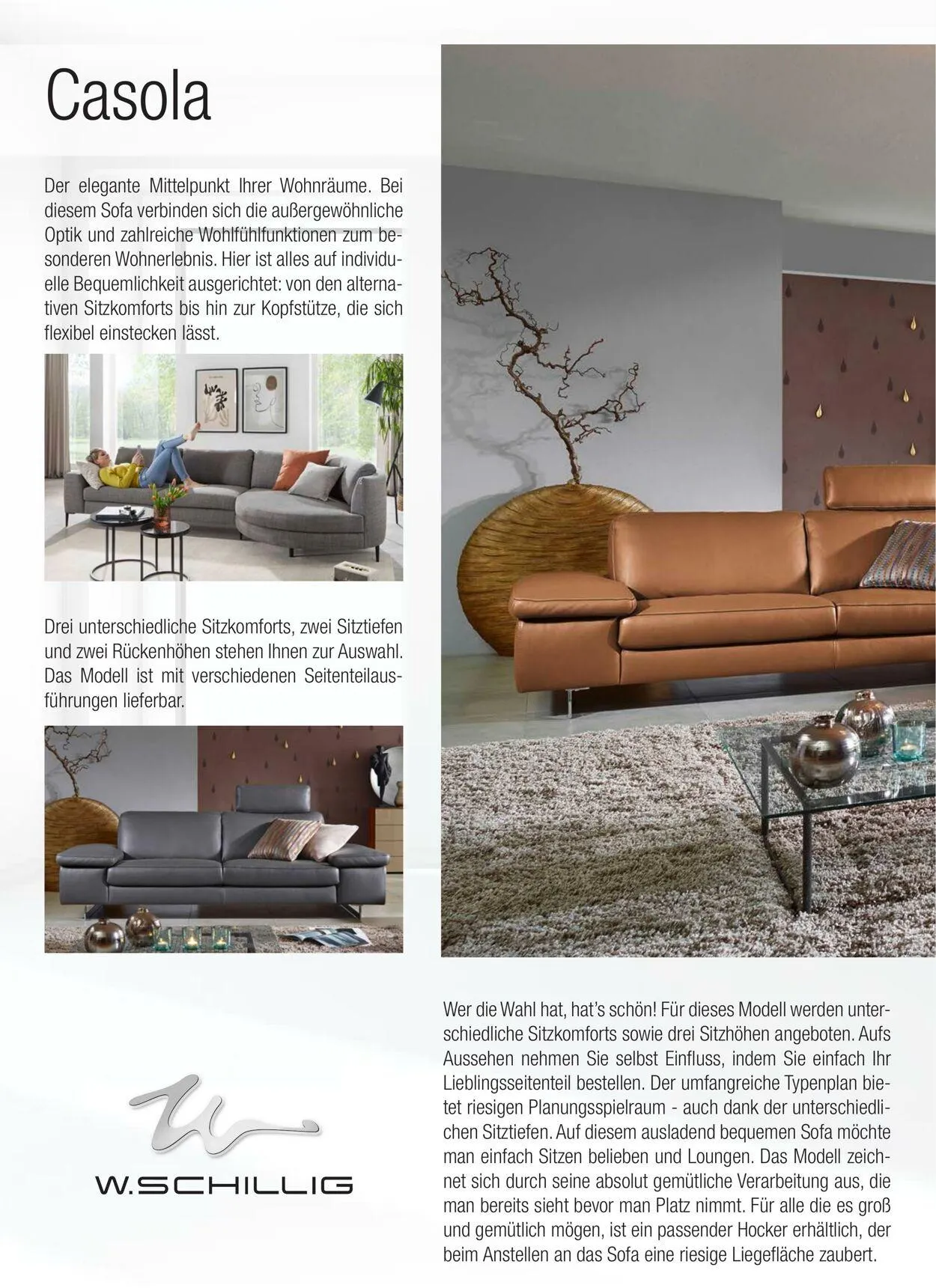 Casola

Der elegante Mittelpunkt Ihrer Wohnräume. Bei diesem Sofa verbinden sich die außergewöhnliche Optik und zahlreiche Wohlfühlfunktionen zum besonderen Wohnerlebnis. Hier ist alles auf individuelle Bequemlichkeit ausgerichtet: von den alternativen Sitzkomforts bis hin zur Kopfstütze, die sich flexibel einstecken lässt.

Drei unterschiedliche Sitzkomforts, zwei Sitztiefen und zwei Rückenhöhen stehen Ihnen zur Auswahl. Das Modell ist mit verschiedenen Seitenteilausführungen lieferbar.

W.SCHILLIG

Wer die Wahl hat, hat's schön! Für dieses Modell werden unterschiedliche Sitzkomforts sowie drei Sitzhöhen angeboten. Aufs Aussehen nehmen Sie selbst Einfluss, indem Sie einfach Ihr Lieblingsseitenteil bestellen. Der umfangreiche Typenplan bietet riesigen Planungsspielraum - auch dank der unterschiedlichen Sitztiefen. Auf diesem ausladend bequemen Sofa möchte man einfach Sitzen belieben und Loungen. Das Modell zeichnet sich durch seine absolut gemütliche Verarbeitung aus, die man bereits sieht bevor man Platz nimmt. Für alle die es groß und gemütlich mögen, ist ein passender Hocker erhältlich, der beim Anstellen an das Sofa eine riesige Liegefläche zaubert.